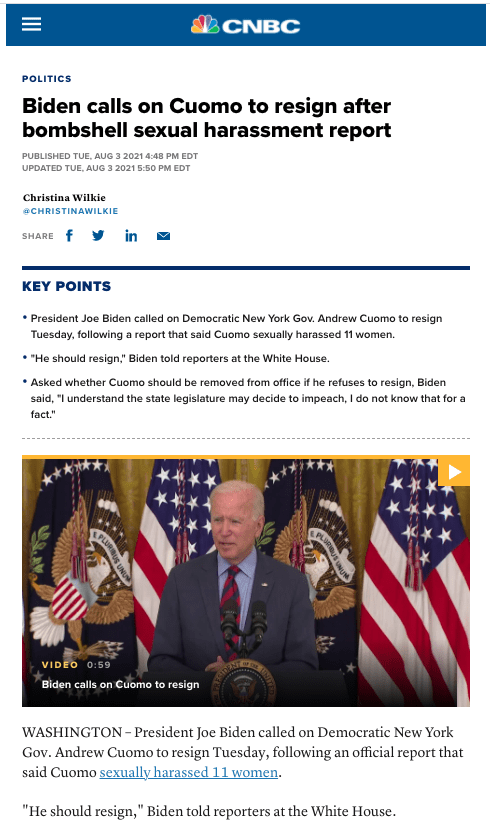 CNBC

POLITICS

Biden calls on Cuomo to resign after bombshell sexual harassment report

PUBLISHED TUE, AUG 3 2021 4:48 PM EDT
UPDATED TUE, AUG 3 2021 5:50 PM EDT

Christina Wilkie
@CHRISTINAWILKIE

SHARE

KEY POINTS

• President Joe Biden called on Democratic New York Gov. Andrew Cuomo to resign Tuesday, following a report that said Cuomo sexually harassed 11 women.

• "He should resign," Biden told reporters at the White House.

• Asked whether Cuomo should be removed from office if he refuses to resign, Biden said, "I understand the state legislature may decide to impeach, I do not know that for a fact."

E PLURIBUS UNUM

E PLURIBUS UNUM

VIDEO 0:59
Biden calls on Cuomo to resign

WASHINGTON – President Joe Biden called on Democratic New York Gov. Andrew Cuomo to resign Tuesday, following an official report that said Cuomo sexually harassed 11 women.

"He should resign," Biden told reporters at the White House.